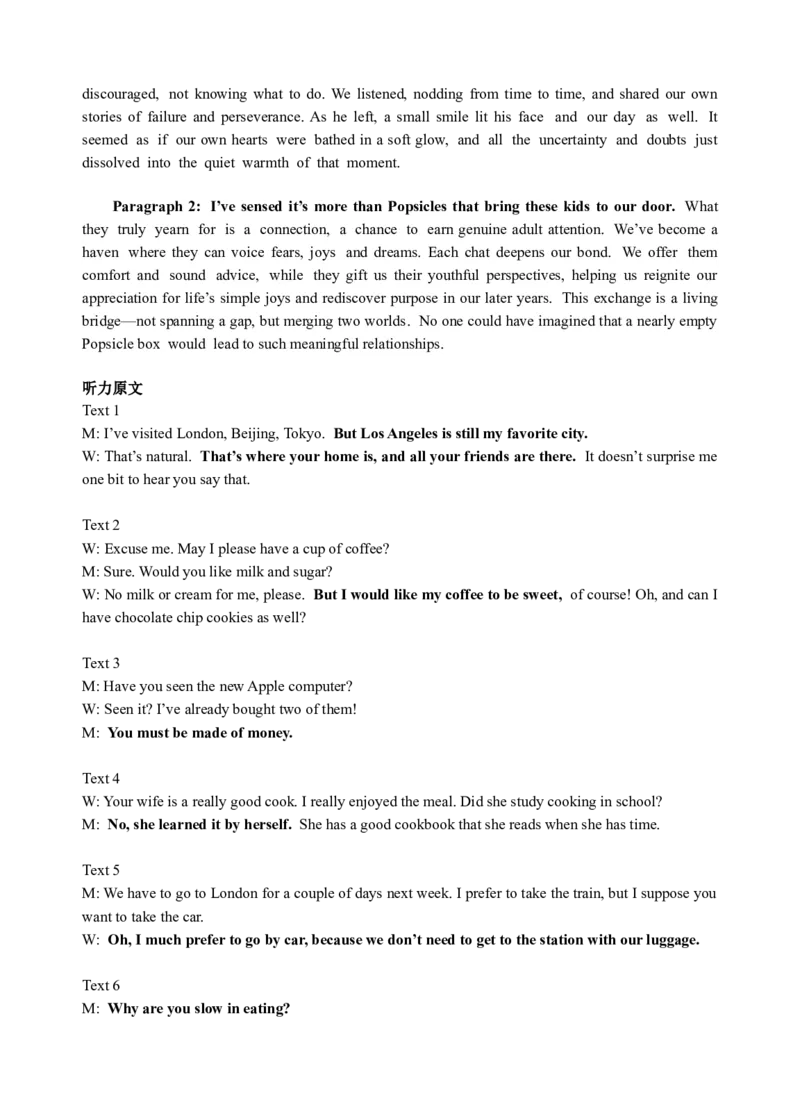 discouraged, not knowing what to do. We listened, nodding from time to time, and shared our own stories of failure and perseverance. As he left, a small smile lit his face and our day as well. It seemed as if our own hearts were bathed in a soft glow, and all the uncertainty and doubts just dissolved into the quiet warmth of that moment.

Paragraph 2: I've sensed it's more than Popsicles that bring these kids to our door. What they truly yearn for is a connection, a chance to earn genuine adult attention. We've become a haven where they can voice fears, joys and dreams. Each chat deepens our bond. We offer them comfort and sound advice, while they gift us their youthful perspectives, helping us reignite our appreciation for life's simple joys and rediscover purpose in our later years. This exchange is a living bridge—not spanning a gap, but merging two worlds. No one could have imagined that a nearly empty Popsicle box would lead to such meaningful relationships.

听力原文
Text 1
M: I've visited London, Beijing, Tokyo. But Los Angeles is still my favorite city.
W: That's natural. That's where your home is, and all your friends are there. It doesn't surprise me one bit to hear you say that.

Text 2
W: Excuse me. May I please have a cup of coffee?
M: Sure. Would you like milk and sugar?
W: No milk or cream for me, please. But I would like my coffee to be sweet, of course! Oh, and can I have chocolate chip cookies as well?

Text 3
M: Have you seen the new Apple computer?
W: Seen it? I've already bought two of them!
M: You must be made of money.

Text 4
W: Your wife is a really good cook. I really enjoyed the meal. Did she study cooking in school?
M: No, she learned it by herself. She has a good cookbook that she reads when she has time.

Text 5
M: We have to go to London for a couple of days next week. I prefer to take the train, but I suppose you want to take the car.
W: Oh, I much prefer to go by car, because we don't need to get to the station with our luggage.

Text 6
M: Why are you slow in eating?